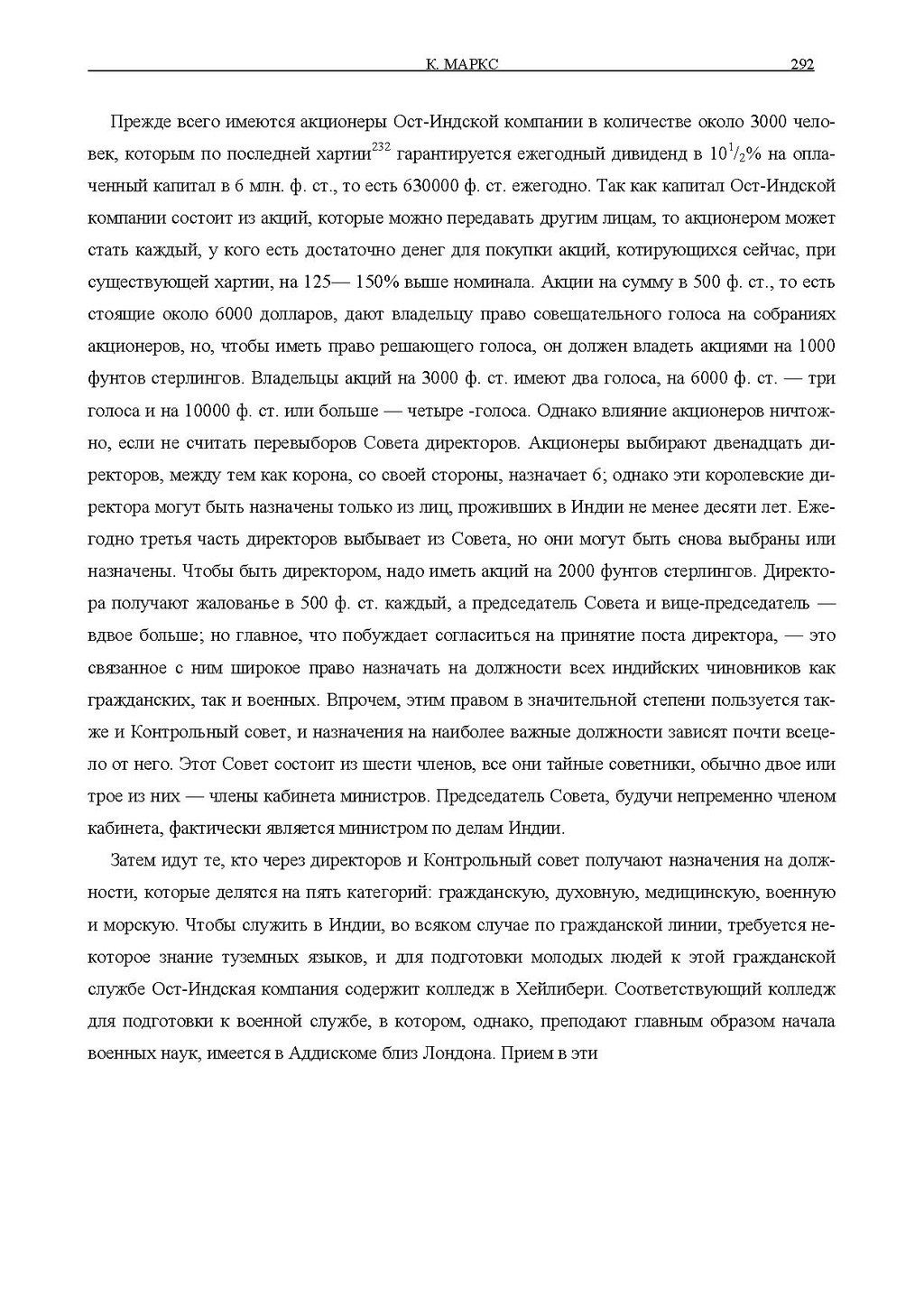 К. МАРКС 292

Прежде всего имеются акционеры Ост-Индской компании в количестве около 3000 человек, которым по последней хартии$^{232}$ гарантируется ежегодный дивиденд в $10^1/_2$% на оплаченный капитал в 6 млн. ф. ст., то есть 630000 ф. ст. ежегодно. Так как капитал Ост-Индской компании состоит из акций, которые можно передавать другим лицам, то акционером может стать каждый, у кого есть достаточно денег для покупки акций, котирующихся сейчас, при существующей хартии, на 125— 150% выше номинала. Акции на сумму в 500 ф. ст., то есть стоящие около 6000 долларов, дают владельцу право совещательного голоса на собраниях акционеров, но, чтобы иметь право решающего голоса, он должен владеть акциями на 1000 фунтов стерлингов. Владельцы акций на 3000 ф. ст. имеют два голоса, на 6000 ф. ст. — три голоса и на 10000 ф. ст. или больше — четыре -голоса. Однако влияние акционеров ничтожно, если не считать перевыборов Совета директоров. Акционеры выбирают двенадцать директоров, между тем как корона, со своей стороны, назначает 6; однако эти королевские директора могут быть назначены только из лиц, проживших в Индии не менее десяти лет. Ежегодно третья часть директоров выбывает из Совета, но они могут быть снова выбраны или назначены. Чтобы быть директором, надо иметь акций на 2000 фунтов стерлингов. Директора получают жалованье в 500 ф. ст. каждый, а председатель Совета и вице-председатель — вдвое больше; но главное, что побуждает согласиться на принятие поста директора, — это связанное с ним широкое право назначать на должности всех индийских чиновников как гражданских, так и военных. Впрочем, этим правом в значительной степени пользуется также и Контрольный совет, и назначения на наиболее важные должности зависят почти всецело от него. Этот Совет состоит из шести членов, все они тайные советники, обычно двое или трое из них — члены кабинета министров. Председатель Совета, будучи непременно членом кабинета, фактически является министром по делам Индии.

Затем идут те, кто через директоров и Контрольный совет получают назначения на должности, которые делятся на пять категорий: гражданскую, духовную, медицинскую, военную и морскую. Чтобы служить в Индии, во всяком случае по гражданской линии, требуется некоторое знание туземных языков, и для подготовки молодых людей к этой гражданской службе Ост-Индская компания содержит колледж в Хейлибери. Соответствующий колледж для подготовки к военной службе, в котором, однако, преподают главным образом начала военных наук, имеется в Аддискоме близ Лондона. Прием в эти